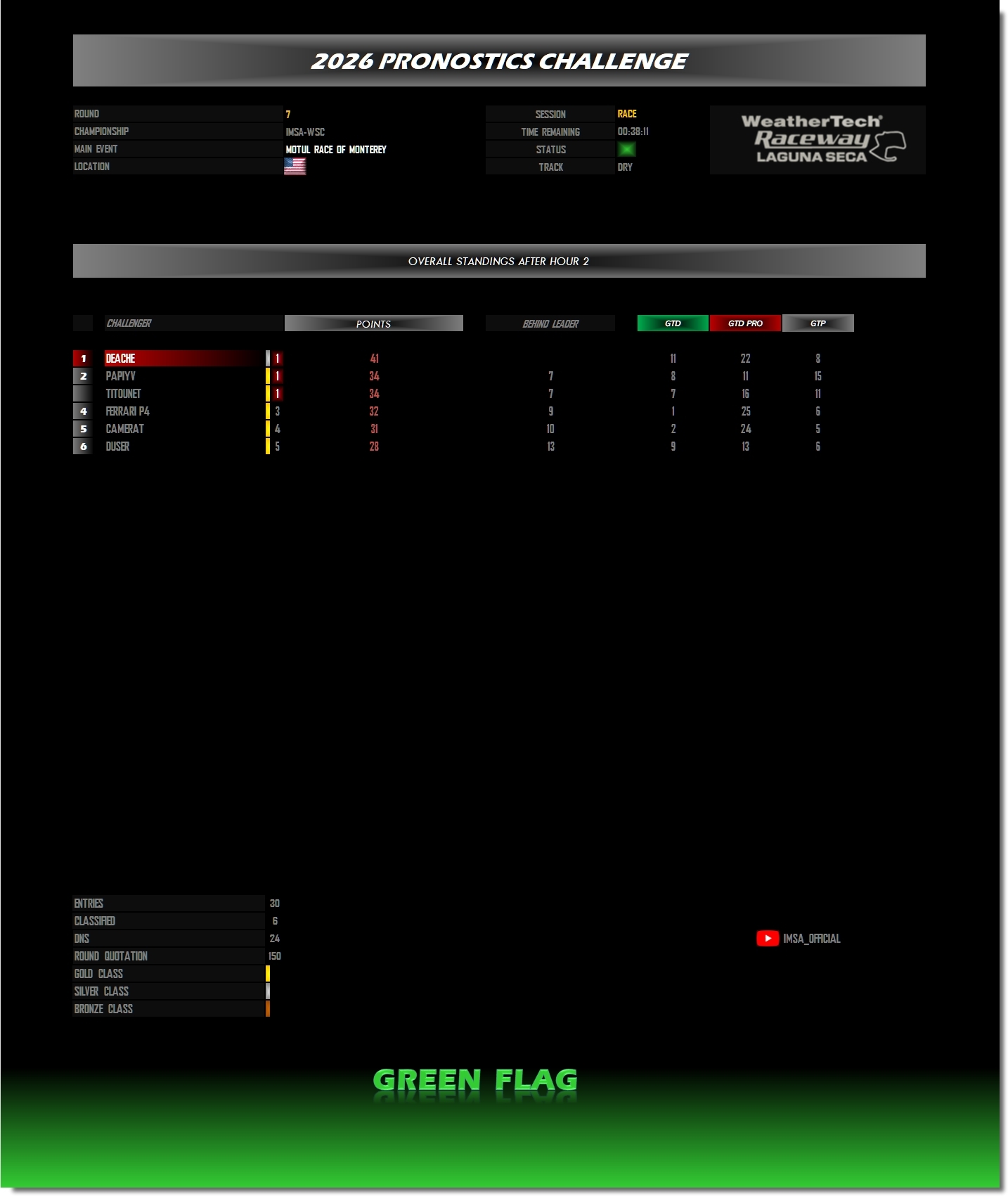 2026 PRONOSTICS CHALLENGE

ROUND 7
CHAMPIONSHIP IMSA-WSC
MAIN EVENT MOTUL RACE OF MONTEREY
LOCATION

SESSION RACE
TIME REMAINING 00:38:11
STATUS
TRACK DRY

WeatherTech Raceway LAGUNA SECA

OVERALL STANDINGS AFTER HOUR 2

|  | CHALLENGER |  | POINTS | BEHIND LEADER | GTD | GTD PRO | GTP |
|---|---|---|---|---|---|---|---|
| 1 | DEACHE | 1 | 41 |  | 11 | 22 | 8 |
| 2 | PAPIYV | 1 | 34 | 7 | 8 | 11 | 15 |
|  | TITOUNET | 1 | 34 | 7 | 7 | 16 | 11 |
| 4 | FERRARI P4 | 3 | 32 | 9 | 1 | 25 | 6 |
| 5 | CAMERAT | 4 | 31 | 10 | 2 | 24 | 5 |
| 6 | DUSER | 5 | 28 | 13 | 9 | 13 | 6 |

ENTRIES 30
CLASSIFIED 6
DNS 24
ROUND QUOTATION 150
GOLD CLASS
SILVER CLASS
BRONZE CLASS

IMSA_OFFICIAL

GREEN FLAG